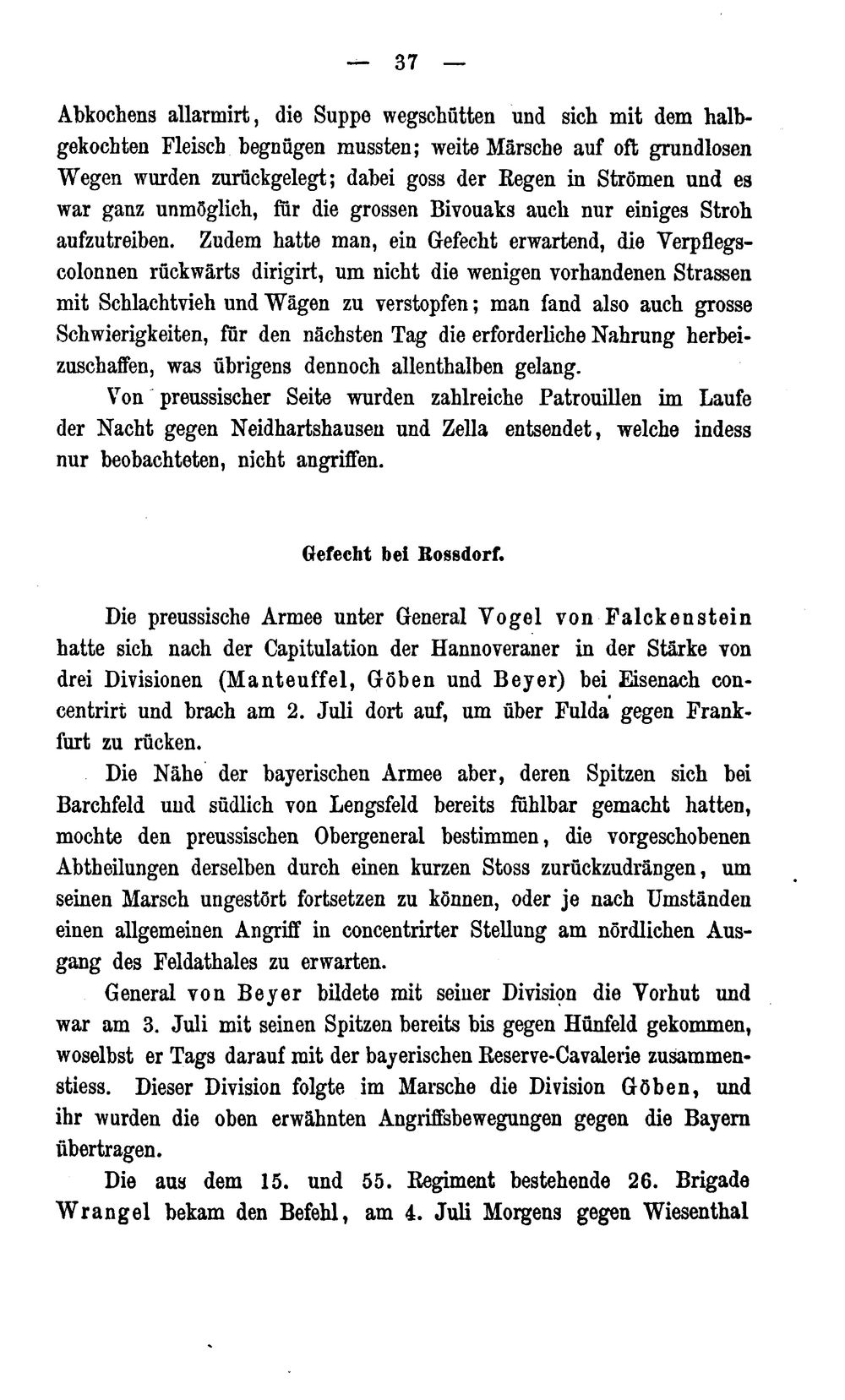 — 37 —

Abkochens allarmirt, die Suppe wegschütten und sich mit dem halbgekochten Fleisch begnügen mussten; weite Märsche auf oft grundlosen Wegen wurden zurückgelegt; dabei goss der Regen in Strömen und es war ganz unmöglich, für die grossen Bivouaks auch nur einiges Stroh aufzutreiben. Zudem hatte man, ein Gefecht erwartend, die Verpflegscolonnen rückwärts dirigirt, um nicht die wenigen vorhandenen Strassen mit Schlachtvieh und Wägen zu verstopfen; man fand also auch grosse Schwierigkeiten, für den nächsten Tag die erforderliche Nahrung herbeizuschaffen, was übrigens dennoch allenthalben gelang.

Von preussischer Seite wurden zahlreiche Patrouillen im Laufe der Nacht gegen Neidhartshausen und Zella entsendet, welche indess nur beobachteten, nicht angriffen.

Gefecht bei Rossdorf.

Die preussische Armee unter General Vogel von Falckenstein hatte sich nach der Capitulation der Hannoveraner in der Stärke von drei Divisionen (Manteuffel, Göben und Beyer) bei Eisenach concentrirt und brach am 2. Juli dort auf, um über Fulda gegen Frankfurt zu rücken.

Die Nähe der bayerischen Armee aber, deren Spitzen sich bei Barchfeld und südlich von Lengsfeld bereits fühlbar gemacht hatten, mochte den preussischen Obergeneral bestimmen, die vorgeschobenen Abtheilungen derselben durch einen kurzen Stoss zurückzudrängen, um seinen Marsch ungestört fortsetzen zu können, oder je nach Umständen einen allgemeinen Angriff in concentrirter Stellung am nördlichen Ausgang des Feldathales zu erwarten.

General von Beyer bildete mit seiner Division die Vorhut und war am 3. Juli mit seinen Spitzen bereits bis gegen Hünfeld gekommen, woselbst er Tags darauf mit der bayerischen Reserve-Cavalerie zusammenstiess. Dieser Division folgte im Marsche die Division Göben, und ihr wurden die oben erwähnten Angriffsbewegungen gegen die Bayern übertragen.

Die aus dem 15. und 55. Regiment bestehende 26. Brigade Wrangel bekam den Befehl, am 4. Juli Morgens gegen Wiesenthal